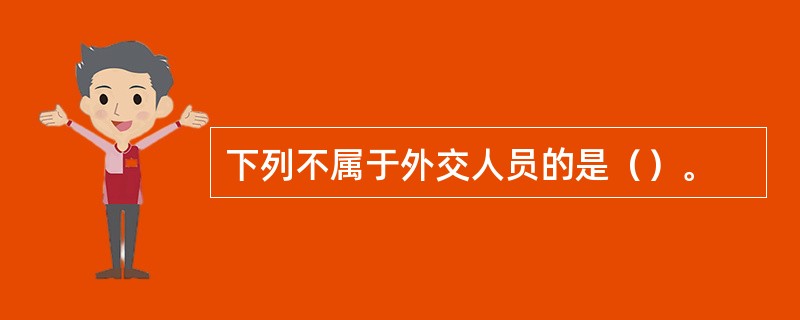 下列不属于外交人员的是（）。